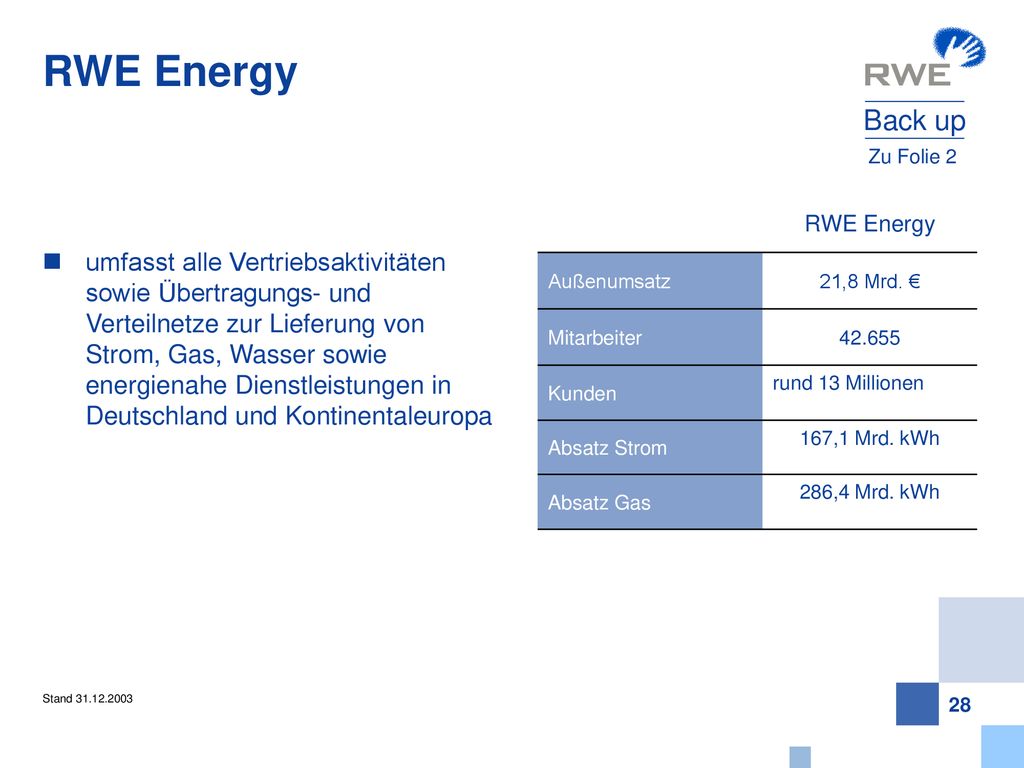 RWE Energy

RWE

Back up
Zu Folie 2

umfasst alle Vertriebsaktivitäten sowie Übertragungs- und Verteilnetze zur Lieferung von Strom, Gas, Wasser sowie energienahe Dienstleistungen in Deutschland und Kontinentaleuropa

| | RWE Energy |
|---|---|
| Außenumsatz | 21,8 Mrd. € |
| Mitarbeiter | 42.655 |
| Kunden | rund 13 Millionen |
| Absatz Strom | 167,1 Mrd. kWh |
| Absatz Gas | 286,4 Mrd. kWh |

Stand 31.12.2003

28